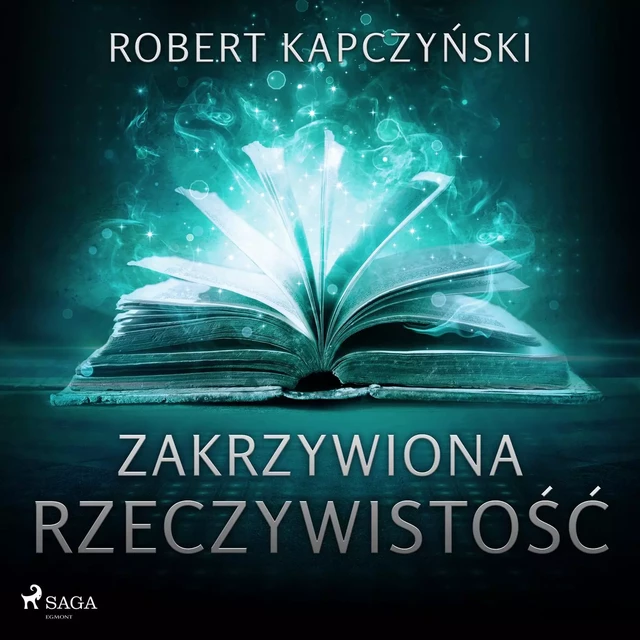 ROBERT KAPCZYŃSKI

ZAKRZYWIONA RZECZYWISTOŚĆ

SAGA
EGMONT